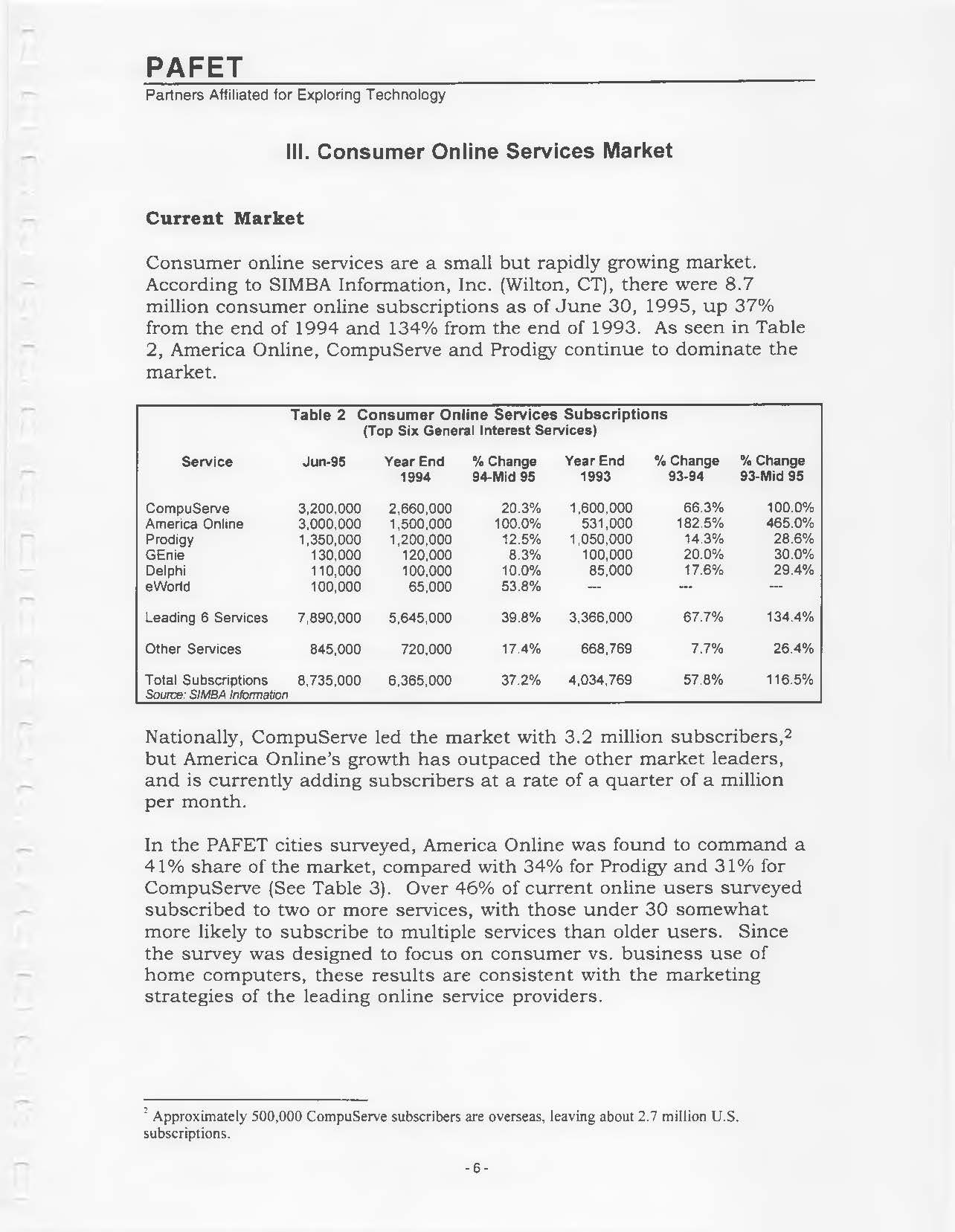 PAFET
Partners Affiliated for Exploring Technology

III. Consumer Online Services Market

Current Market

Consumer online services are a small but rapidly growing market. According to SIMBA Information, Inc. (Wilton, CT), there were 8.7 million consumer online subscriptions as of June 30, 1995, up 37% from the end of 1994 and 134% from the end of 1993. As seen in Table 2, America Online, CompuServe and Prodigy continue to dominate the market.

Table 2 Consumer Online Services Subscriptions
(Top Six General Interest Services)

| Service | Jun-95 | Year End 1994 | % Change 94-Mid 95 | Year End 1993 | % Change 93-94 | % Change 93-Mid 95 |
|---|---|---|---|---|---|---|
| CompuServe | 3,200,000 | 2,660,000 | 20.3% | 1,600,000 | 66.3% | 100.0% |
| America Online | 3,000,000 | 1,500,000 | 100.0% | 531,000 | 182.5% | 465.0% |
| Prodigy | 1,350,000 | 1,200,000 | 12.5% | 1,050,000 | 14.3% | 28.6% |
| GEnie | 130,000 | 120,000 | 8.3% | 100,000 | 20.0% | 30.0% |
| Delphi | 110,000 | 100,000 | 10.0% | 85,000 | 17.6% | 29.4% |
| eWorld | 100,000 | 65,000 | 53.8% | --- | --- | --- |
| Leading 6 Services | 7,890,000 | 5,645,000 | 39.8% | 3,366,000 | 67.7% | 134.4% |
| Other Services | 845,000 | 720,000 | 17.4% | 668,769 | 7.7% | 26.4% |
| Total Subscriptions | 8,735,000 | 6,365,000 | 37.2% | 4,034,769 | 57.8% | 116.5% |

Source: SIMBA Information

Nationally, CompuServe led the market with 3.2 million subscribers,$^2$ but America Online's growth has outpaced the other market leaders, and is currently adding subscribers at a rate of a quarter of a million per month.

In the PAFET cities surveyed, America Online was found to command a 41% share of the market, compared with 34% for Prodigy and 31% for CompuServe (See Table 3). Over 46% of current online users surveyed subscribed to two or more services, with those under 30 somewhat more likely to subscribe to multiple services than older users. Since the survey was designed to focus on consumer vs. business use of home computers, these results are consistent with the marketing strategies of the leading online service providers.

$^2$ Approximately 500,000 CompuServe subscribers are overseas, leaving about 2.7 million U.S. subscriptions.

- 6 -